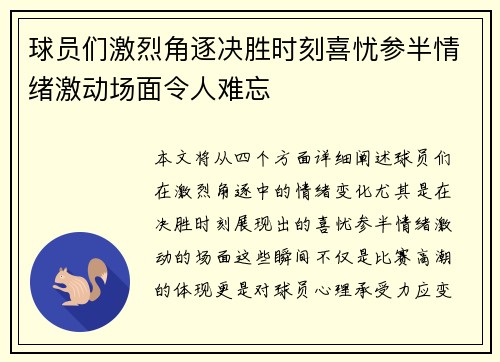 球员们激烈角逐决胜时刻喜忧参半情绪激动场面令人难忘

本文将从四个方面详细阐述球员们在激烈角逐中的情绪变化尤其是在决胜时刻展现出的喜忧参半情绪激动的场面这些瞬间不仅是比赛高潮的体现更是对球员心理承受力应变